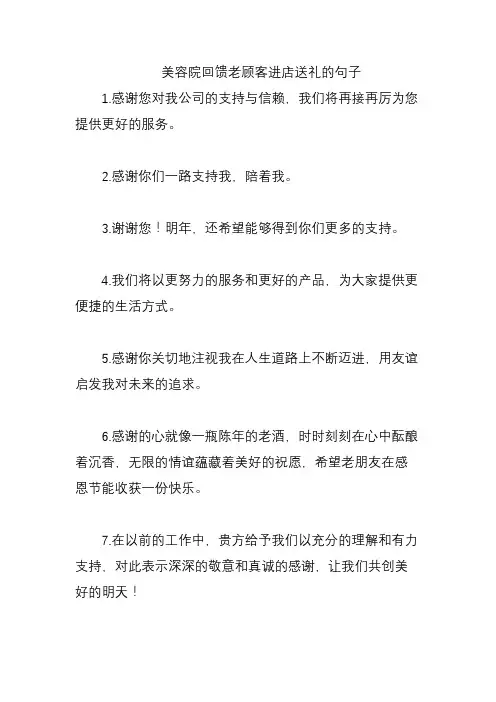 美容院回馈老顾客进店送礼的句子

1.感谢您对我公司的支持与信赖，我们将再接再厉为您提供更好的服务。

2.感谢你们一路支持我，陪着我。

3.谢谢您！明年，还希望能够得到你们更多的支持。

4.我们将以更努力的服务和更好的产品，为大家提供更便捷的生活方式。

5.感谢你关切地注视我在人生道路上不断迈进，用友谊启发我对未来的追求。

6.感谢的心就像一瓶陈年的老酒，时时刻刻在心中酝酿着沉香，无限的情谊蕴藏着美好的祝愿，希望老朋友在感恩节能收获一份快乐。

7.在以前的工作中，贵方给予我们以充分的理解和有力支持，对此表示深深的敬意和真诚的感谢，让我们共创美好的明天！